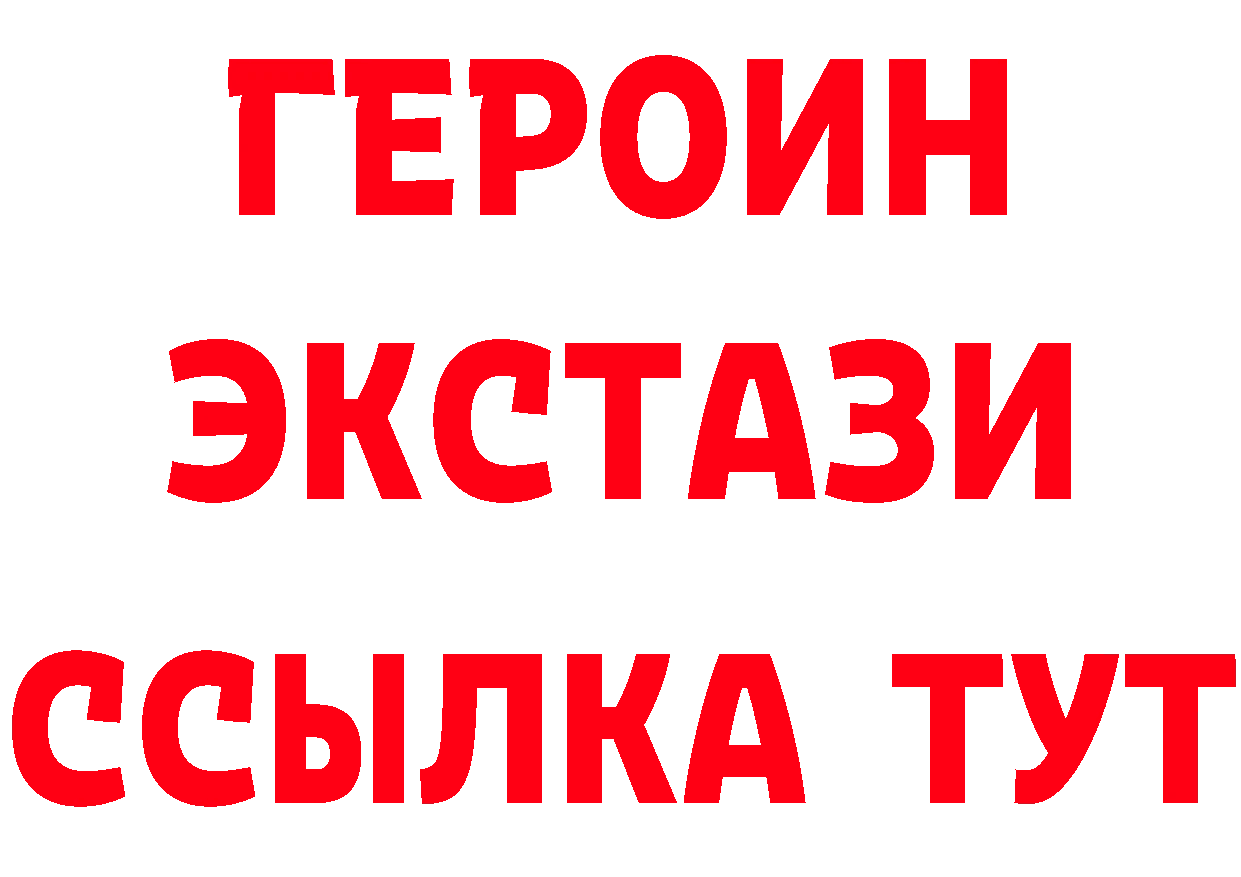 ГЕРОИН
ЭКСТАЗИ
ССЫЛКА ТУТ